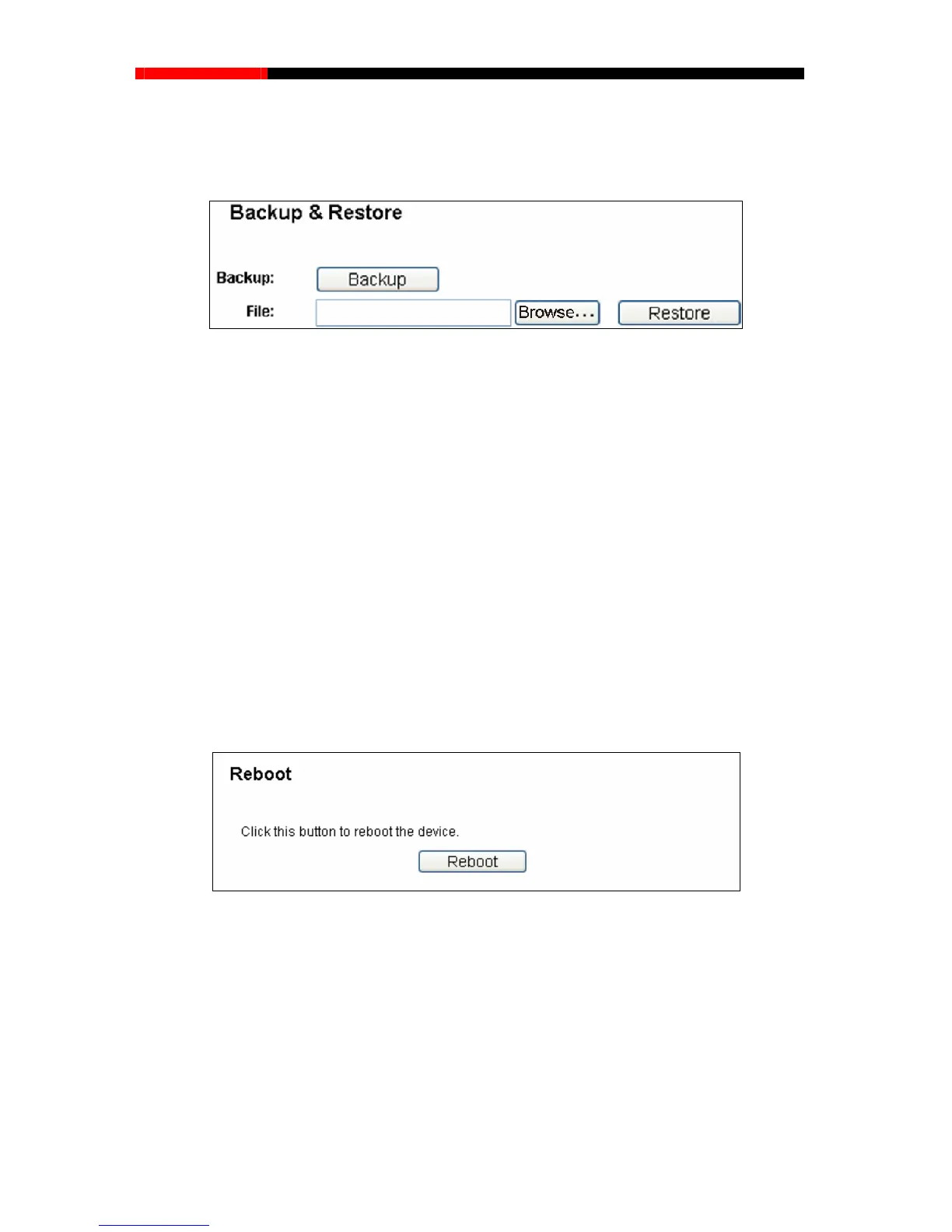 Backup & Restore

Backup:
Backup

File:
Browse...
Restore

Reboot

Click this button to reboot the device.

Reboot